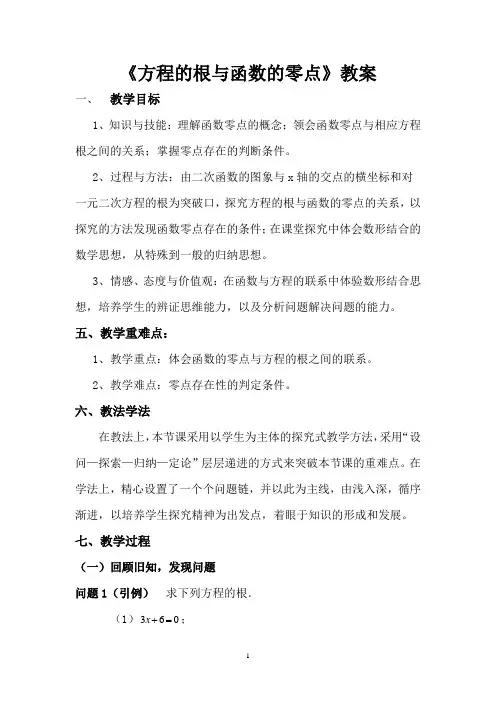 《方程的根与函数的零点》教案

一、 教学目标

1、知识与技能：理解函数零点的概念；领会函数零点与相应方程根之间的关系；掌握零点存在的判断条件。

2、过程与方法：由二次函数的图象与 x 轴的交点的横坐标和对一元二次方程的根为突破口，探究方程的根与函数的零点的关系，以探究的方法发现函数零点存在的条件；在课堂探究中体会数形结合的数学思想，从特殊到一般的归纳思想。

3、情感、态度与价值观：在函数与方程的联系中体验数形结合思想，培养学生的辨证思维能力，以及分析问题解决问题的能力。

五、教学重难点：

1、教学重点：体会函数的零点与方程的根之间的联系。

2、教学难点：零点存在性的判定条件。

六、教法学法

在教法上，本节课采用以学生为主体的探究式教学方法，采用“设问—探索—归纳—定论”层层递进的方式来突破本节课的重难点。在学法上，精心设置了一个个问题链，并以此为主线，由浅入深，循序渐进，以培养学生探究精神为出发点，着眼于知识的形成和发展。

七、教学过程

（一）回顾旧知，发现问题

问题 1（引例） 求下列方程的根.

（1）$3x+6=0$；

1